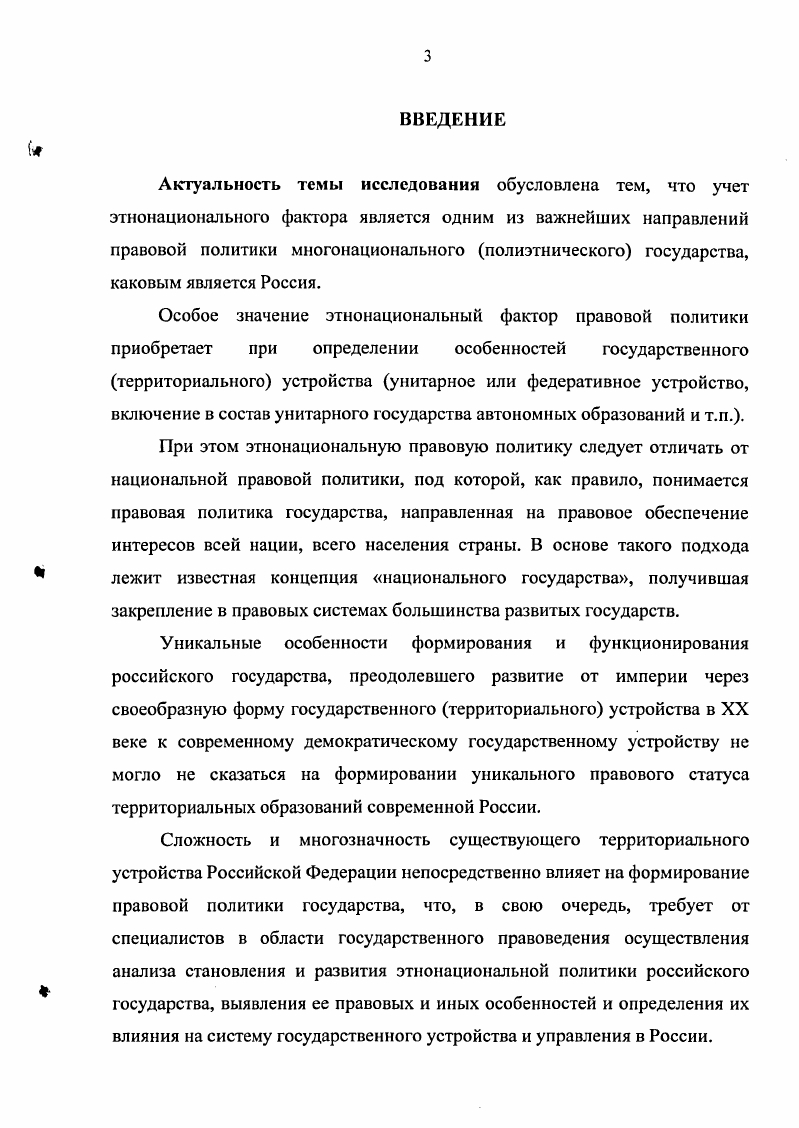 3

ВВЕДЕНИЕ

Актуальность темы исследования обусловлена тем, что учет этнонационального фактора является одним из важнейших направлений правовой политики многонационального (полиэтнического) государства, каковым является Россия.

Особое значение этнонациональный фактор правовой политики приобретает при определении особенностей государственного (территориального) устройства (унитарное или федеративное устройство, включение в состав унитарного государства автономных образований и т.п.).

При этом этнонациональную правовую политику следует отличать от национальной правовой политики, под которой, как правило, понимается правовая политика государства, направленная на правовое обеспечение интересов всей нации, всего населения страны. В основе такого подхода лежит известная концепция «национального государства», получившая закрепление в правовых системах большинства развитых государств.

Уникальные особенности формирования и функционирования российского государства, преодолевшего развитие от империи через своеобразную форму государственного (территориального) устройства в XX веке к современному демократическому государственному устройству не могло не сказаться на формировании уникального правового статуса территориальных образований современной России.

Сложность и многозначность существующего территориального устройства Российской Федерации непосредственно влияет на формирование правовой политики государства, что, в свою очередь, требует от специалистов в области государственного правоведения осуществления анализа становления и развития этнонациональной политики российского государства, выявления ее правовых и иных особенностей и определения их влияния на систему государственного устройства и управления в России.